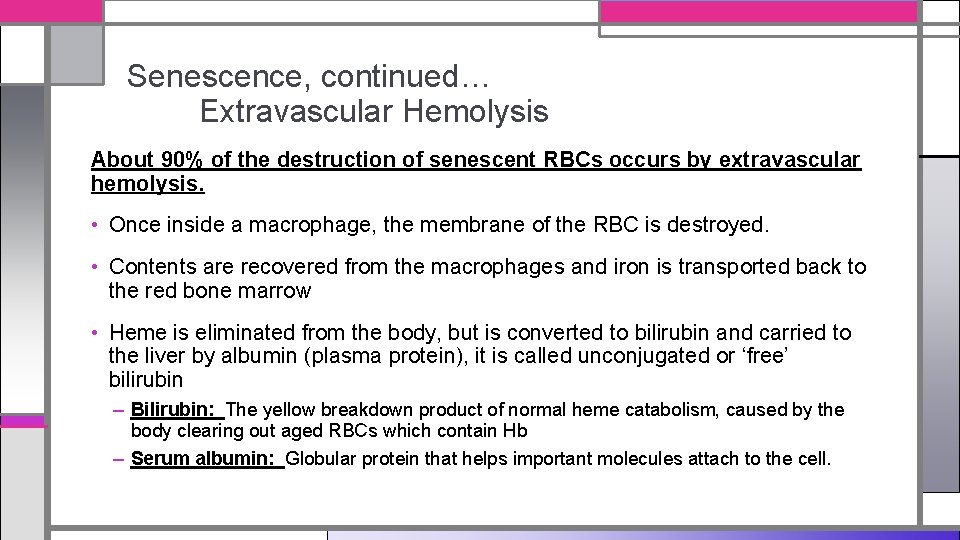 Senescence, continued…
Extravascular Hemolysis

About 90% of the destruction of senescent RBCs occurs by extravascular hemolysis.

• Once inside a macrophage, the membrane of the RBC is destroyed.

• Contents are recovered from the macrophages and iron is transported back to the red bone marrow

• Heme is eliminated from the body, but is converted to bilirubin and carried to the liver by albumin (plasma protein), it is called unconjugated or ‘free’ bilirubin

– Bilirubin: The yellow breakdown product of normal heme catabolism, caused by the body clearing out aged RBCs which contain Hb

– Serum albumin: Globular protein that helps important molecules attach to the cell.